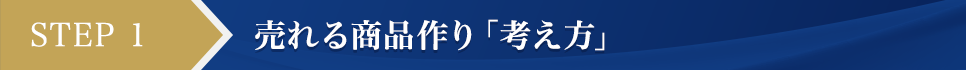 STEP 1

売れる商品作り「考え方」